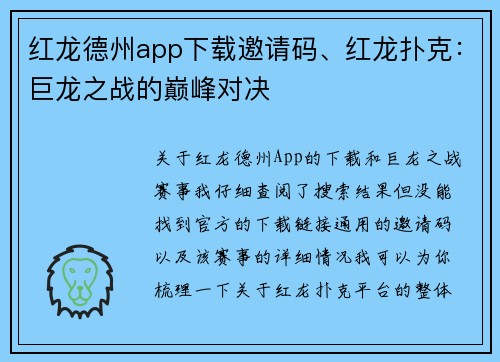 红龙德州app下载邀请码、红龙扑克：巨龙之战的巅峰对决

关于红龙德州App的下载和巨龙之战赛事我仔细查阅了搜索结果但没能找到官方的下载链接通用的邀请码以及该赛事的详细情况我可以为你梳理一下关于红龙扑克平台的整体